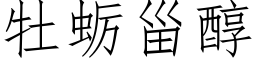 牡蛎甾醇